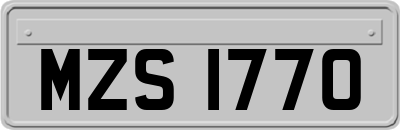 MZS 1770